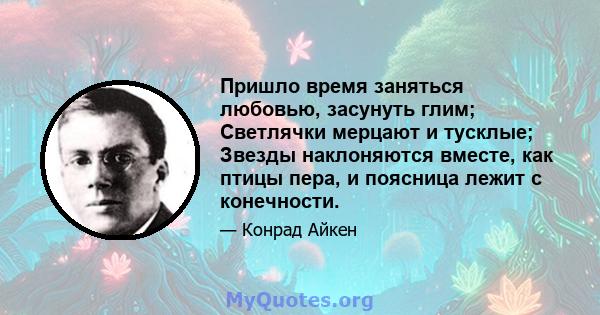 Пришло время заняться любовью, засунуть глим; Светлячки мерцают и тусклые; Звезды наклоняются вместе, как птицы пера, и поясница лежит с конечности.

— Конрад Айкен

MyQuotes.org